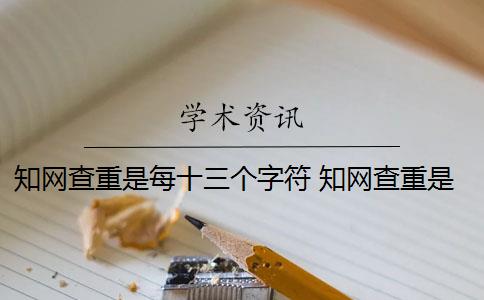 学术资讯

知网查重是每十三个字符 知网查重是